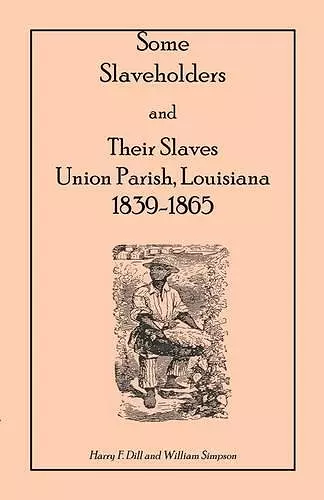 Some
Slaveholders
and
Their Slaves
Union Parish, Louisiana
1839-1865

Harry F. Dill and William Simpson